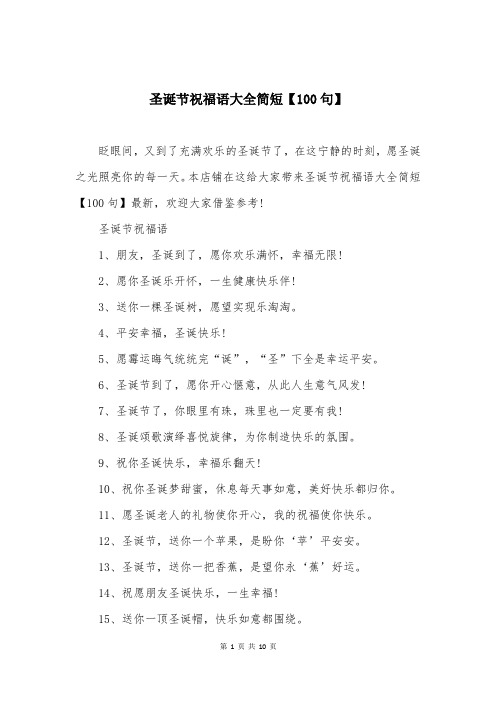 圣诞节祝福语大全简短【100句】

眨眼间，又到了充满欢乐的圣诞节了，在这宁静的时刻，愿圣诞之光照亮你的每一天。本店铺在这给大家带来圣诞节祝福语大全简短【100句】最新，欢迎大家借鉴参考！

圣诞节祝福语

1、朋友，圣诞到了，愿你欢乐满怀，幸福无限！

2、愿你圣诞乐开怀，一生健康快乐伴！

3、送你一棵圣诞树，愿望实现乐淘淘。

4、平安幸福，圣诞快乐！

5、愿霉运晦气统统完“诞”，“圣”下全是幸运平安。

6、圣诞节到了，愿你开心惬意，从此人生意气风发！

7、圣诞节了，你眼里有珠，珠里也一定要有我！

8、圣诞颂歌演绎喜悦旋律，为你制造快乐的氛围。

9、祝你圣诞快乐，幸福乐翻天！

10、祝你圣诞梦甜蜜，休息每天事如意，美好快乐都归你。

11、愿圣诞老人的礼物使你开心，我的祝福使你快乐。

12、圣诞节，送你一个苹果，是盼你‘苹’平安安。

13、圣诞节，送你一把香蕉，是望你永‘蕉’好运。

14、祝愿朋友圣诞快乐，一生幸福！

15、送你一顶圣诞帽，快乐如意都围绕。

第 1 页 共 10 页